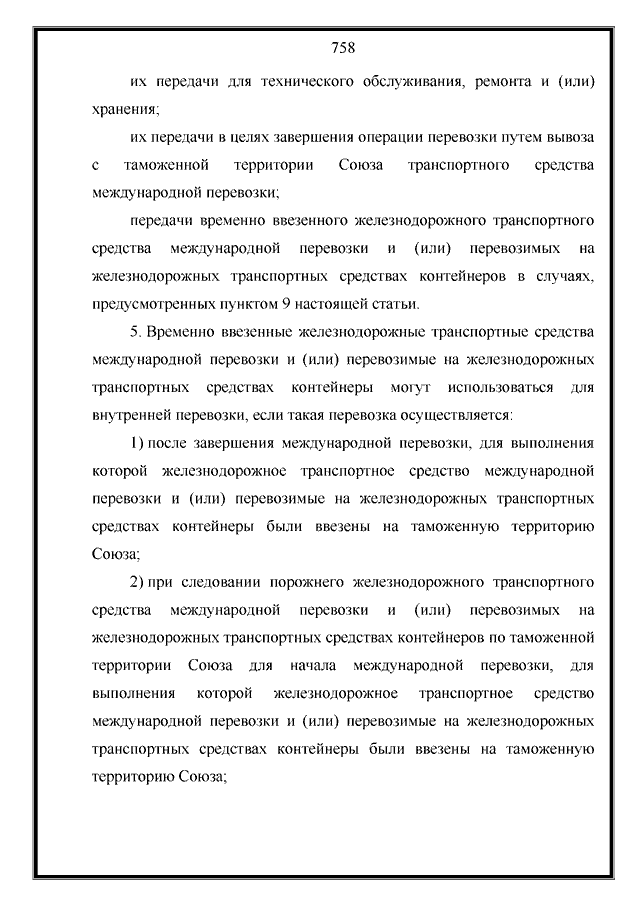 758

их передачи для технического обслуживания, ремонта и (или) хранения;

их передачи в целях завершения операции перевозки путем вывоза с таможенной территории Союза транспортного средства международной перевозки;

передачи временно ввезенного железнодорожного транспортного средства международной перевозки и (или) перевозимых на железнодорожных транспортных средствах контейнеров в случаях, предусмотренных пунктом 9 настоящей статьи.

5. Временно ввезенные железнодорожные транспортные средства международной перевозки и (или) перевозимые на железнодорожных транспортных средствах контейнеры могут использоваться для внутренней перевозки, если такая перевозка осуществляется:

1) после завершения международной перевозки, для выполнения которой железнодорожное транспортное средство международной перевозки и (или) перевозимые на железнодорожных транспортных средствах контейнеры были ввезены на таможенную территорию Союза;

2) при следовании порожнего железнодорожного транспортного средства международной перевозки и (или) перевозимых на железнодорожных транспортных средствах контейнеров по таможенной территории Союза для начала международной перевозки, для выполнения которой железнодорожное транспортное средство международной перевозки и (или) перевозимые на железнодорожных транспортных средствах контейнеры были ввезены на таможенную территорию Союза;